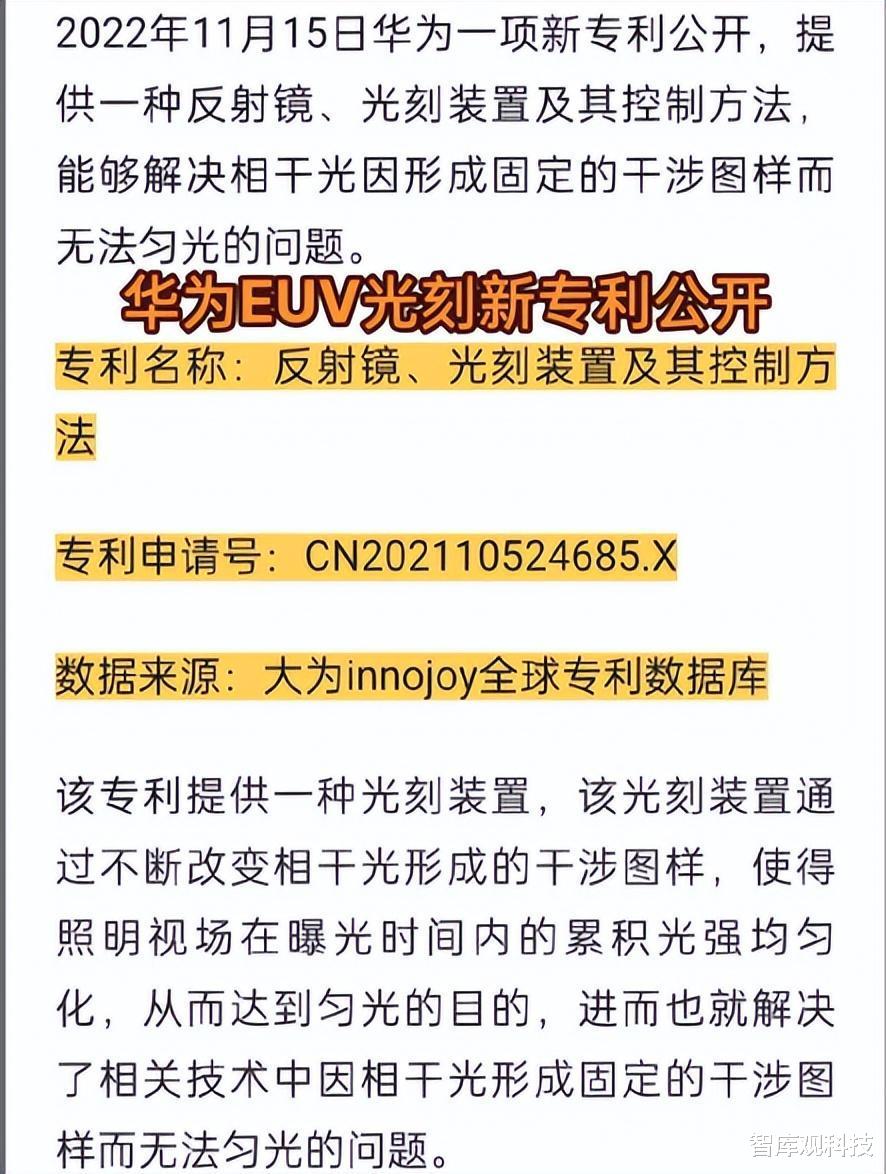 2022年11月15日华为一项新专利公开，提供一种反射镜、光刻装置及其控制方法，能够解决相干光因形成固定的干涉图样而无法匀光的问题。

华为EUV光刻新专利公开

专利名称：反射镜、光刻装置及其控制方法

专利申请号：CN202110524685.X

数据来源：大为innojoy全球专利数据库

该专利提供一种光刻装置，该光刻装置通过不断改变相干光形成的干涉图样，使得照明视场在曝光时间内的累积光强均匀化，从而达到匀光的目的，进而也就解决了相关技术中因相干光形成固定的干涉图样而无法匀光的问题。

智库观科技